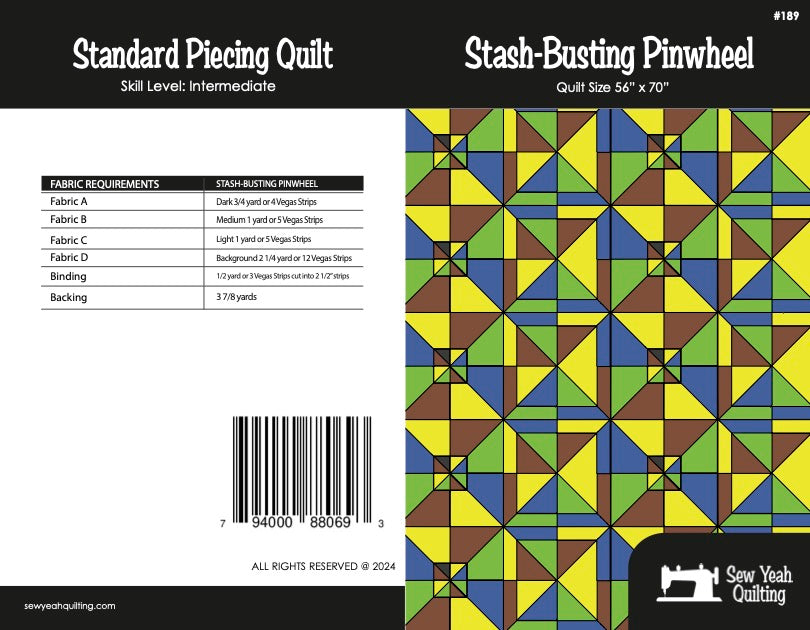 Standard Piecing Quilt
Skill Level: Intermediate

| FABRIC REQUIREMENTS | STASH-BUSTING PINWHEEL |
|---|---|
| Fabric A | Dark 3/4 yard or 4 Vegas Strips |
| Fabric B | Medium 1 yard or 5 Vegas Strips |
| Fabric C | Light 1 yard or 5 Vegas Strips |
| Fabric D | Background 2 1/4 yard or 12 Vegas Strips |
| Binding | 1/2 yard or 3 Vegas Strips cut into 2 1/2" strips |
| Backing | 3 7/8 yards |

7 94000 88069 3

ALL RIGHTS RESERVED @ 2024

sewyeahquilting.com

#189

Stash-Busting Pinwheel
Quilt Size 56" x 70"

Sew Yeah
Quilting